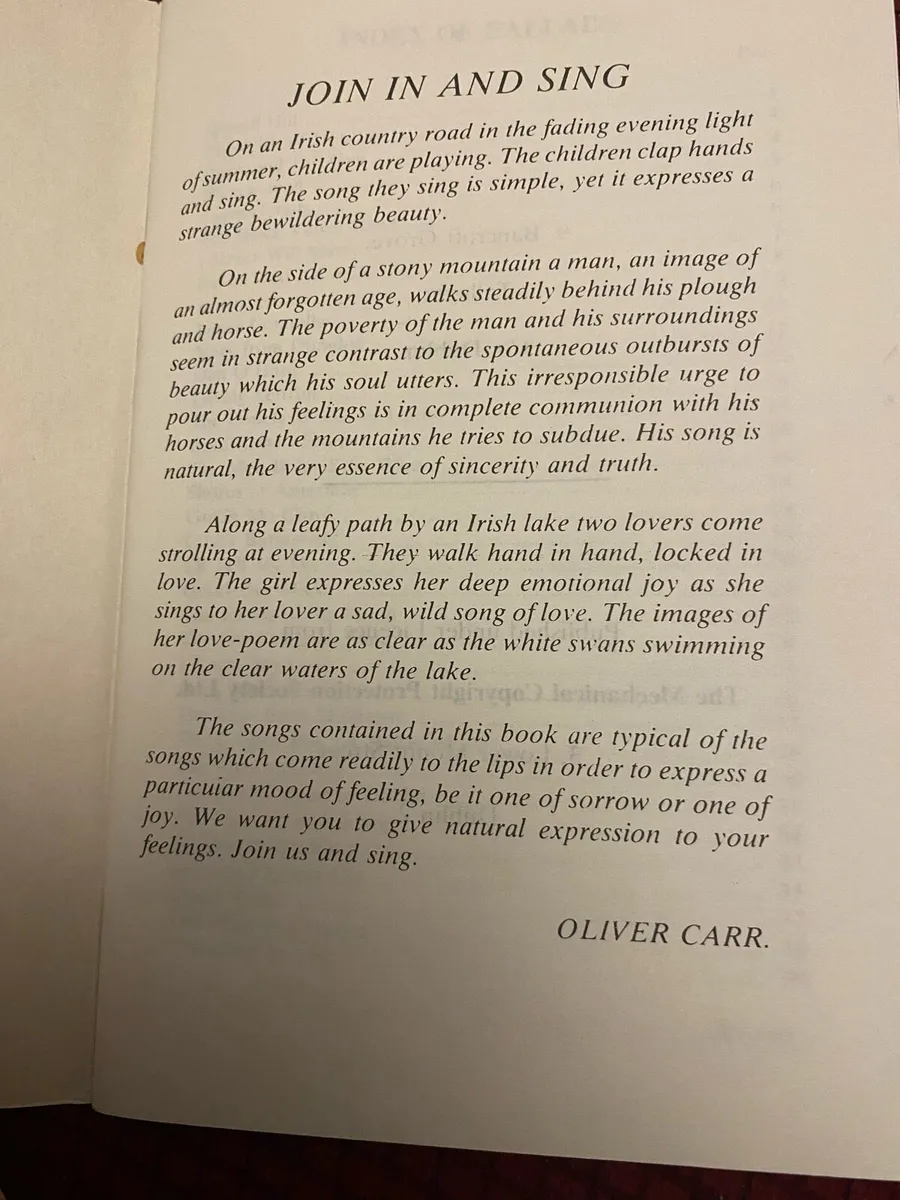 JOIN IN AND SING

On an Irish country road in the fading evening light of summer, children are playing. The children clap hands and sing. The song they sing is simple, yet it expresses a strange bewildering beauty.

On the side of a stony mountain a man, an image of an almost forgotten age, walks steadily behind his plough and horse. The poverty of the man and his surroundings seem in strange contrast to the spontaneous outbursts of beauty which his soul utters. This irresponsible urge to pour out his feelings is in complete communion with his horses and the mountains he tries to subdue. His song is natural, the very essence of sincerity and truth.

Along a leafy path by an Irish lake two lovers come strolling at evening. They walk hand in hand, locked in love. The girl expresses her deep emotional joy as she sings to her lover a sad, wild song of love. The images of her love-poem are as clear as the white swans swimming on the clear waters of the lake.

The songs contained in this book are typical of the songs which come readily to the lips in order to express a particuiar mood of feeling, be it one of sorrow or one of joy. We want you to give natural expression to your feelings. Join us and sing.

OLIVER CARR.